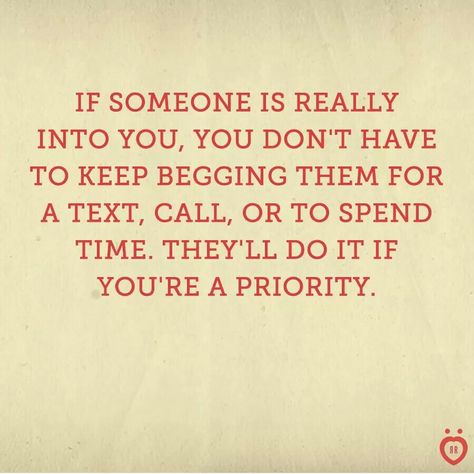 IF SOMEONE IS REALLY INTO YOU, YOU DON'T HAVE TO KEEP BEGGING THEM FOR A TEXT, CALL, OR TO SPEND TIME. THEY'LL DO IT IF YOU'RE A PRIORITY.

RR